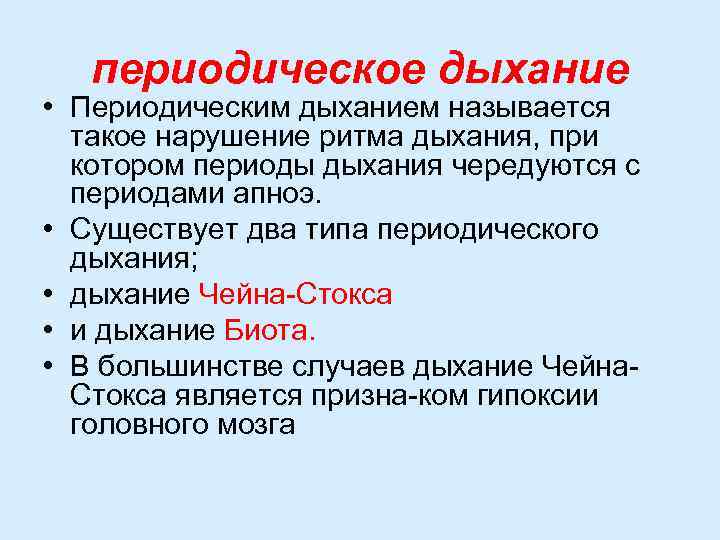 периодическое дыхание

• Периодическим дыханием называется такое нарушение ритма дыхания, при котором периоды дыхания чередуются с периодами апноэ.
• Существует два типа периодического дыхания;
• дыхание Чейна-Стокса
• и дыхание Биота.
• В большинстве случаев дыхание Чейна-Стокса является призна-ком гипоксии головного мозга